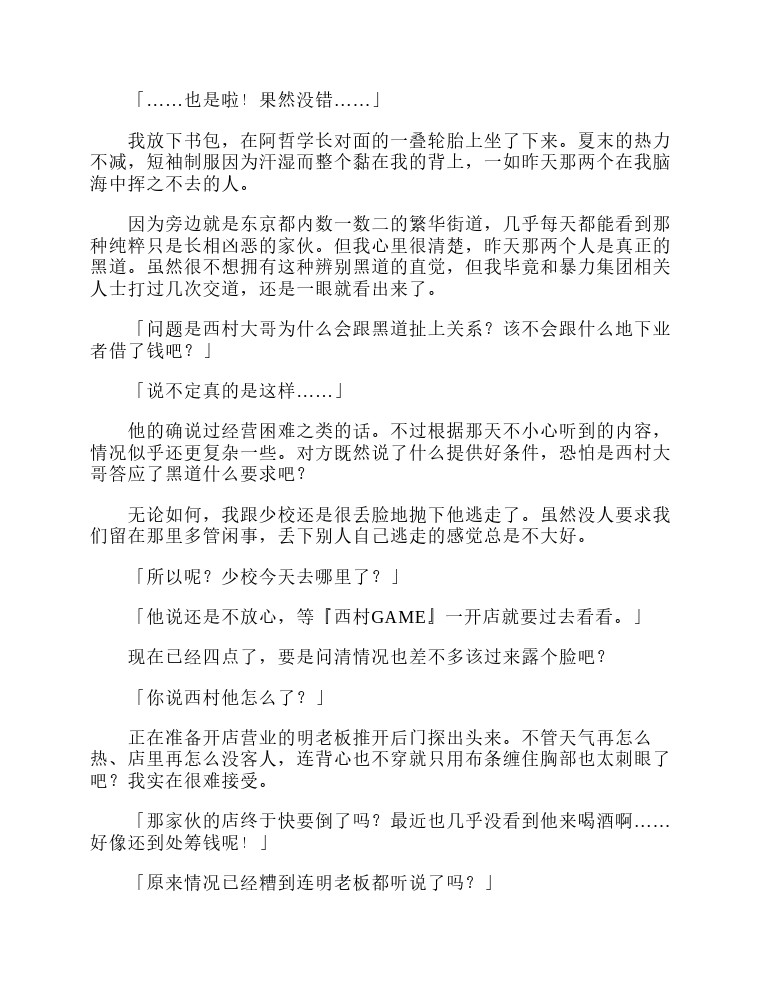 「……也是啦！果然没错……」

我放下书包，在阿哲学长对面的一叠轮胎上坐了下来。夏末的热力不减，短袖制服因为汗湿而整个黏在我的背上，一如昨天那两个在我脑海中挥之不去的人。

因为旁边就是东京都内数一数二的繁华街道，几乎每天都能看到那种纯粹只是长相凶恶的家伙。但我心里很清楚，昨天那两个人是真正的黑道。虽然很不想拥有这种辨别黑道的直觉，但我毕竟和暴力集团相关人士打过几次交道，还是一眼就看出来了。

「问题是西村大哥为什么会跟黑道扯上关系？该不会跟什么地下业者借了钱吧？」

「说不定真的是这样……」

他的确说过经营困难之类的话。不过根据那天不小心听到的内容，情况似乎还更复杂一些。对方既然说了什么提供好条件，恐怕是西村大哥答应了黑道什么要求吧？

无论如何，我跟少校还是很丢脸地抛下他逃走了。虽然没人要求我们留在那里多管闲事，丢下别人自己逃走的感觉总是不大好。

「所以呢？少校今天去哪里了？」

「他说还是不放心，等『西村GAME』一开店就要过去看看。」

现在已经四点了，要是问清情况也差不多该过来露个脸吧？

「你说西村他怎么了？」

正在准备开店营业的明老板推开后门探出头来。不管天气再怎么热、店里再怎么没客人，连背心也不穿就只用布条缠住胸部也太刺眼了吧？我实在很难接受。

「那家伙的店终于快要倒了吗？最近也几乎没看到他来喝酒啊……好像还到处筹钱呢！」

「原来情况已经糟到连明老板都听说了吗？」